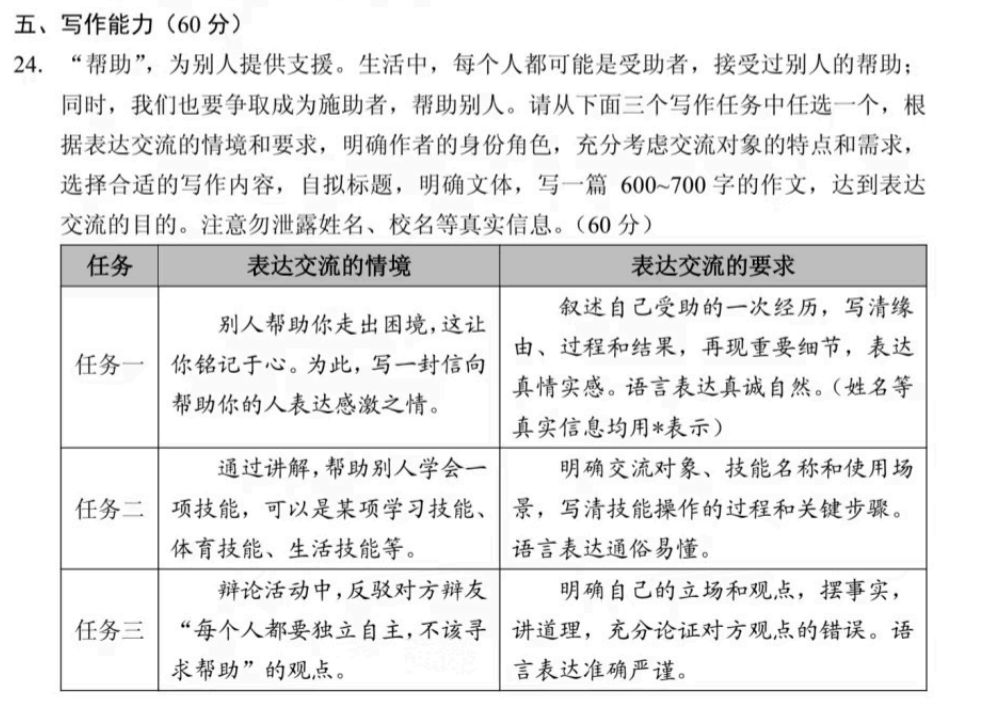 五、写作能力（60 分）

24. “帮助”，为别人提供支援。生活中，每个人都可能是受助者，接受过别人的帮助；同时，我们也要争取成为施助者，帮助别人。请从下面三个写作任务中任选一个，根据表达交流的情境和要求，明确作者的身份角色，充分考虑交流对象的特点和需求，选择合适的写作内容，自拟标题，明确文体，写一篇 600~700 字的作文，达到表达交流的目的。注意勿泄露姓名、校名等真实信息。（60 分）

| 任务 | 表达交流的情境 | 表达交流的要求 |
|---|---|---|
| 任务一 | 别人帮助你走出困境，这让你铭记于心。为此，写一封信向帮助你的人表达感激之情。 | 叙述自己受助的一次经历，写清缘由、过程和结果，再现重要细节，表达真情实感。语言表达真诚自然。（姓名等真实信息均用*表示） |
| 任务二 | 通过讲解，帮助别人学会一项技能，可以是某项学习技能、体育技能、生活技能等。 | 明确交流对象、技能名称和使用场景，写清技能操作的过程和关键步骤。语言表达通俗易懂。 |
| 任务三 | 辩论活动中，反驳对方辩友“每个人都要独立自主，不该寻求帮助”的观点。 | 明确自己的立场和观点，摆事实，讲道理，充分论证对方观点的错误。语言表达准确严谨。 |